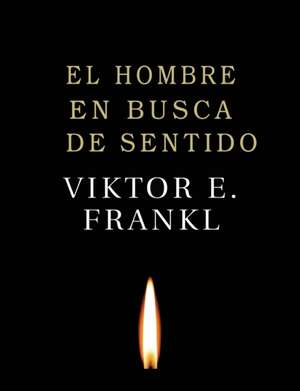 EL HOMBRE EN BUSCA DE SENTIDO

VIKTOR E. FRANKL